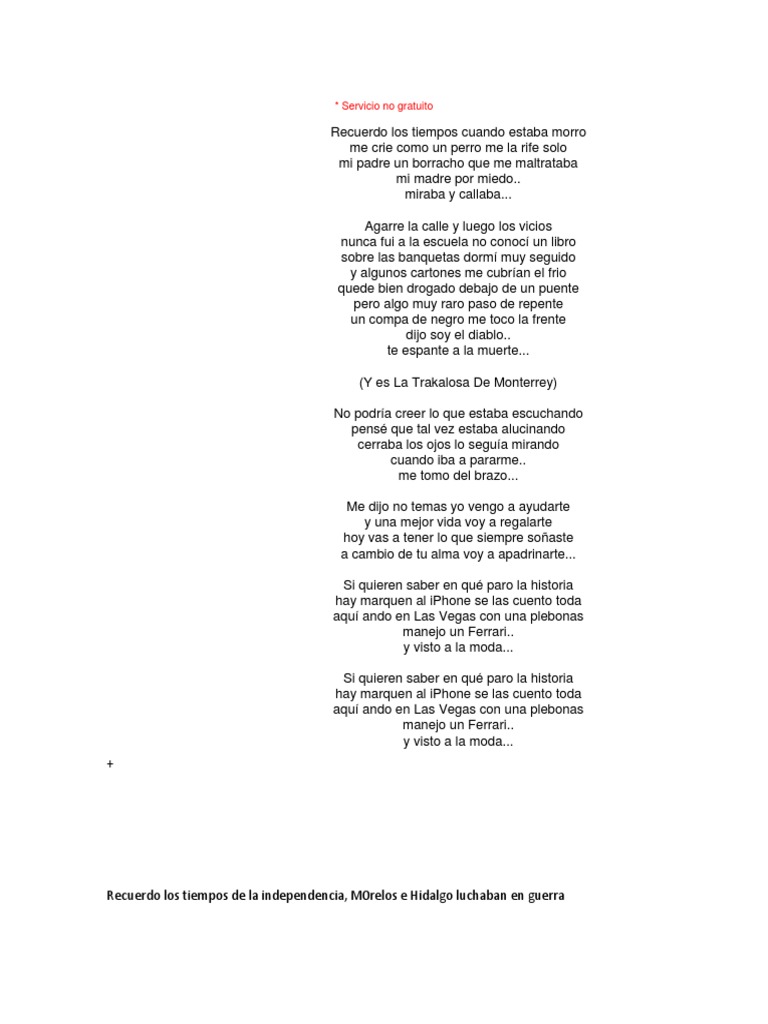 * Servicio no gratuito

Recuerdo los tiempos cuando estaba morro
me crie como un perro me la rife solo
mi padre un borracho que me maltrataba
mi madre por miedo..
miraba y callaba...

Agarre la calle y luego los vicios
nunca fui a la escuela no conocí un libro
sobre las banquetas dormí muy seguido
y algunos cartones me cubrían el frio
quede bien drogado debajo de un puente
pero algo muy raro paso de repente
un compa de negro me toco la frente
dijo soy el diablo..
te espante a la muerte...

(Y es La Trakalosa De Monterrey)

No podría creer lo que estaba escuchando
pensé que tal vez estaba alucinando
cerraba los ojos lo seguía mirando
cuando iba a pararme..
me tomo del brazo...

Me dijo no temas yo vengo a ayudarte
y una mejor vida voy a regalarte
hoy vas a tener lo que siempre soñaste
a cambio de tu alma voy a apadrinarte...

Si quieren saber en qué paro la historia
hay marquen al iPhone se las cuento toda
aquí ando en Las Vegas con una plebonas
manejo un Ferrari..
y visto a la moda...

Si quieren saber en qué paro la historia
hay marquen al iPhone se las cuento toda
aquí ando en Las Vegas con una plebonas
manejo un Ferrari..
y visto a la moda...

+

Recuerdo los tiempos de la independencia, MOrelos e Hidalgo luchaban en guerra